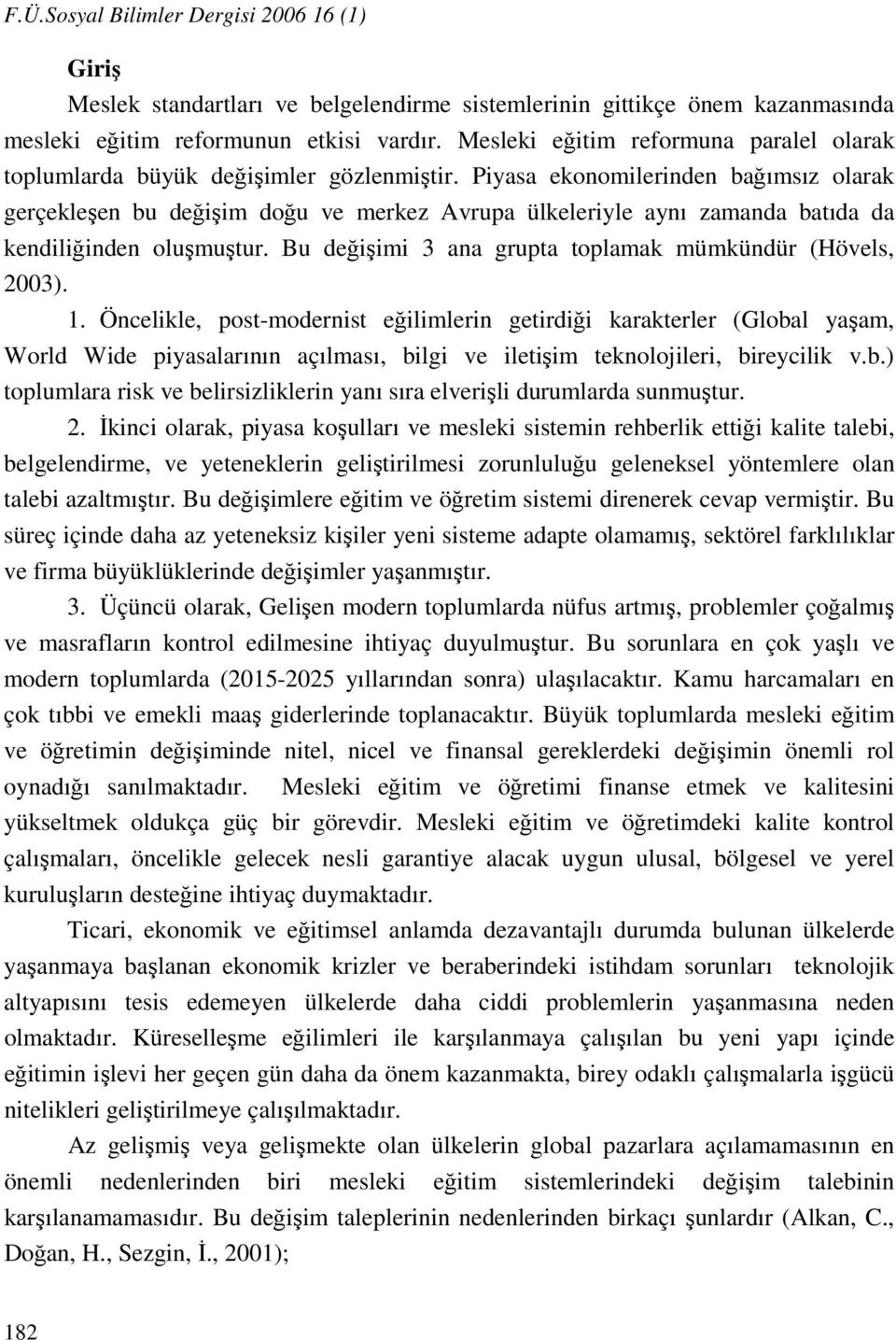 F.Ü.Sosyal Bilimler Dergisi 2006 16 (1)

Giriş

Meslek standartları ve belgelendirme sistemlerinin gittikçe önem kazanmasında mesleki eğitim reformunun etkisi vardır. Mesleki eğitim reformuna paralel olarak toplumlarda büyük değişimler gözlenmiştir. Piyasa ekonomilerinden bağımsız olarak gerçekleşen bu değişim doğu ve merkez Avrupa ülkeleriyle aynı zamanda batıda da kendiliğinden oluşmuştur. Bu değişimi 3 ana grupta toplamak mümkündür (Hövels, 2003).

1. Öncelikle, post-modernist eğilimlerin getirdiği karakterler (Global yaşam, World Wide piyasalarının açılması, bilgi ve iletişim teknolojileri, bireycilik v.b.) toplumlara risk ve belirsizliklerin yanı sıra elverişli durumlarda sunmuştur.

2. İkinci olarak, piyasa koşulları ve mesleki sistemin rehberlik ettiği kalite talebi, belgelendirme, ve yeteneklerin geliştirilmesi zorunluluğu geleneksel yöntemlere olan talebi azaltmıştır. Bu değişimlere eğitim ve öğretim sistemi direnerek cevap vermiştir. Bu süreç içinde daha az yeteneksiz kişiler yeni sisteme adapte olamamış, sektörel farklılıklar ve firma büyüklüklerinde değişimler yaşanmıştır.

3. Üçüncü olarak, Gelişen modern toplumlarda nüfus artmış, problemler çoğalmış ve masrafların kontrol edilmesine ihtiyaç duyulmuştur. Bu sorunlara en çok yaşlı ve modern toplumlarda (2015-2025 yıllarından sonra) ulaşılacaktır. Kamu harcamaları en çok tıbbi ve emekli maaş giderlerinde toplanacaktır. Büyük toplumlarda mesleki eğitim ve öğretimin değişiminde nitel, nicel ve finansal gereklerdeki değişimin önemli rol oynadığı sanılmaktadır. Mesleki eğitim ve öğretimi finanse etmek ve kalitesini yükseltmek oldukça güç bir görevdir. Mesleki eğitim ve öğretimdeki kalite kontrol çalışmaları, öncelikle gelecek nesli garantiye alacak uygun ulusal, bölgesel ve yerel kuruluşların desteğine ihtiyaç duymaktadır.

Ticari, ekonomik ve eğitimsel anlamda dezavantajlı durumda bulunan ülkelerde yaşanmaya başlanan ekonomik krizler ve beraberindeki istihdam sorunları teknolojik altyapısını tesis edemeyen ülkelerde daha ciddi problemlerin yaşanmasına neden olmaktadır. Küreselleşme eğilimleri ile karşılanmaya çalışılan bu yeni yapı içinde eğitimin işlevi her geçen gün daha da önem kazanmakta, birey odaklı çalışmalarla işgücü nitelikleri geliştirilmeye çalışılmaktadır.

Az gelişmiş veya gelişmekte olan ülkelerin global pazarlara açılamamasının en önemli nedenlerinden biri mesleki eğitim sistemlerindeki değişim talebinin karşılanamamasıdır. Bu değişim taleplerinin nedenlerinden birkaçı şunlardır (Alkan, C., Doğan, H., Sezgin, İ., 2001);

182